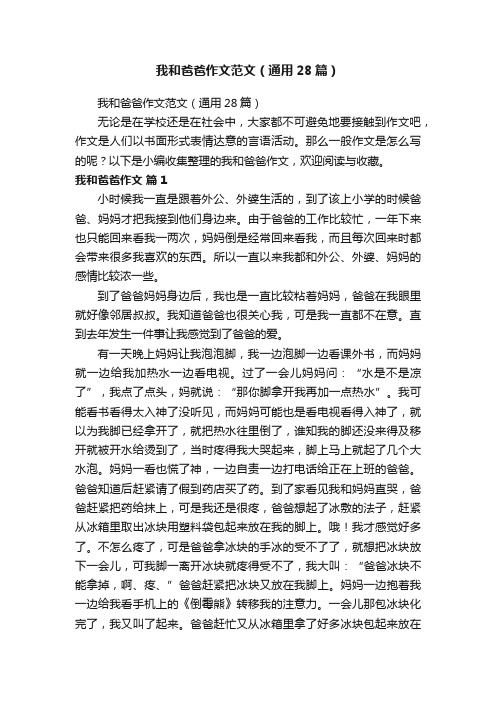 我和爸爸作文范文（通用28篇）

我和爸爸作文范文（通用28篇）

无论是在学校还是在社会中，大家都不可避免地要接触到作文吧，作文是人们以书面形式表情达意的言语活动。那么一般作文是怎么写的呢？以下是小编收集整理的我和爸爸作文，欢迎阅读与收藏。

我和爸爸作文 篇1

小时候我一直是跟着外公、外婆生活的，到了该上小学的时候爸爸、妈妈才把我接到他们身边来。由于爸爸的工作比较忙，一年下来也只能回来看我一两次，妈妈倒是经常回来看我，而且每次回来时都会带来很多我喜欢的东西。所以一直以来我都和外公、外婆、妈妈的感情比较浓一些。

到了爸爸妈妈身边后，我也是一直比较粘着妈妈，爸爸在我眼里就好像邻居叔叔。我知道爸爸也很关心我，可是我一直都不在意。直到去年发生一件事让我感觉到了爸爸的爱。

有一天晚上妈妈让我泡泡脚，我一边泡脚一边看课外书，而妈妈就一边给我加热水一边看电视。过了一会儿妈妈问：“水是不是凉了”，我点了点头，妈就说：“那你脚拿开我再加一点热水”。我可能看书看得太入神了没听见，而妈妈可能也是看电视看得入神了，就以为我脚已经拿开了，就把热水往里倒了，谁知我的脚还没来得及移开就被开水给烫到了，当时疼得我大哭起来，脚上马上就起了几个大水泡。妈妈一看也慌了神，一边自责一边打电话给正在上班的爸爸。爸爸知道后赶紧请了假到药店买了药。到了家看见我和妈妈直哭，爸爸赶紧把药给抹上，可是我还是很疼，爸爸想起了冰敷的法子，赶紧从冰箱里取出冰块用塑料袋包起来放在我的脚上。哦！我才感觉好多了。不怎么疼了，可是爸爸拿冰块的手冰的受不了了，就想把冰块放下一会儿，可我脚一离开冰块就疼得受不了，我大叫：“爸爸冰块不能拿掉，啊、疼、”爸爸赶紧把冰块又放在我脚上。妈妈一边抱着我一边给我看手机上的《倒霉熊》转移我的注意力。一会儿那包冰块化完了，我又叫了起来。爸爸赶忙又从冰箱里拿了好多冰块包起来放在